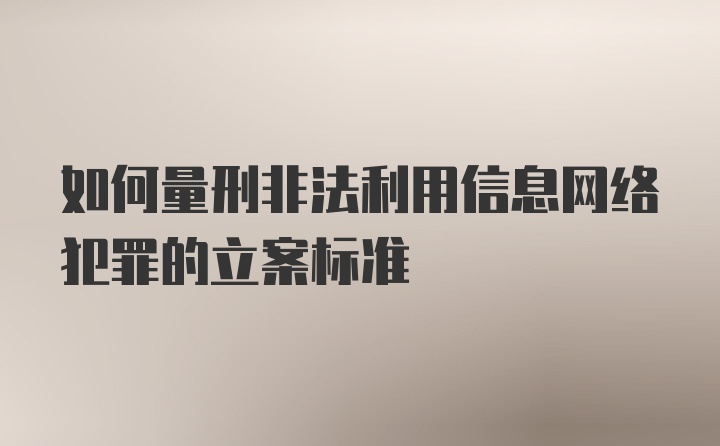 如何量刑非法利用信息网络犯罪的立案标准